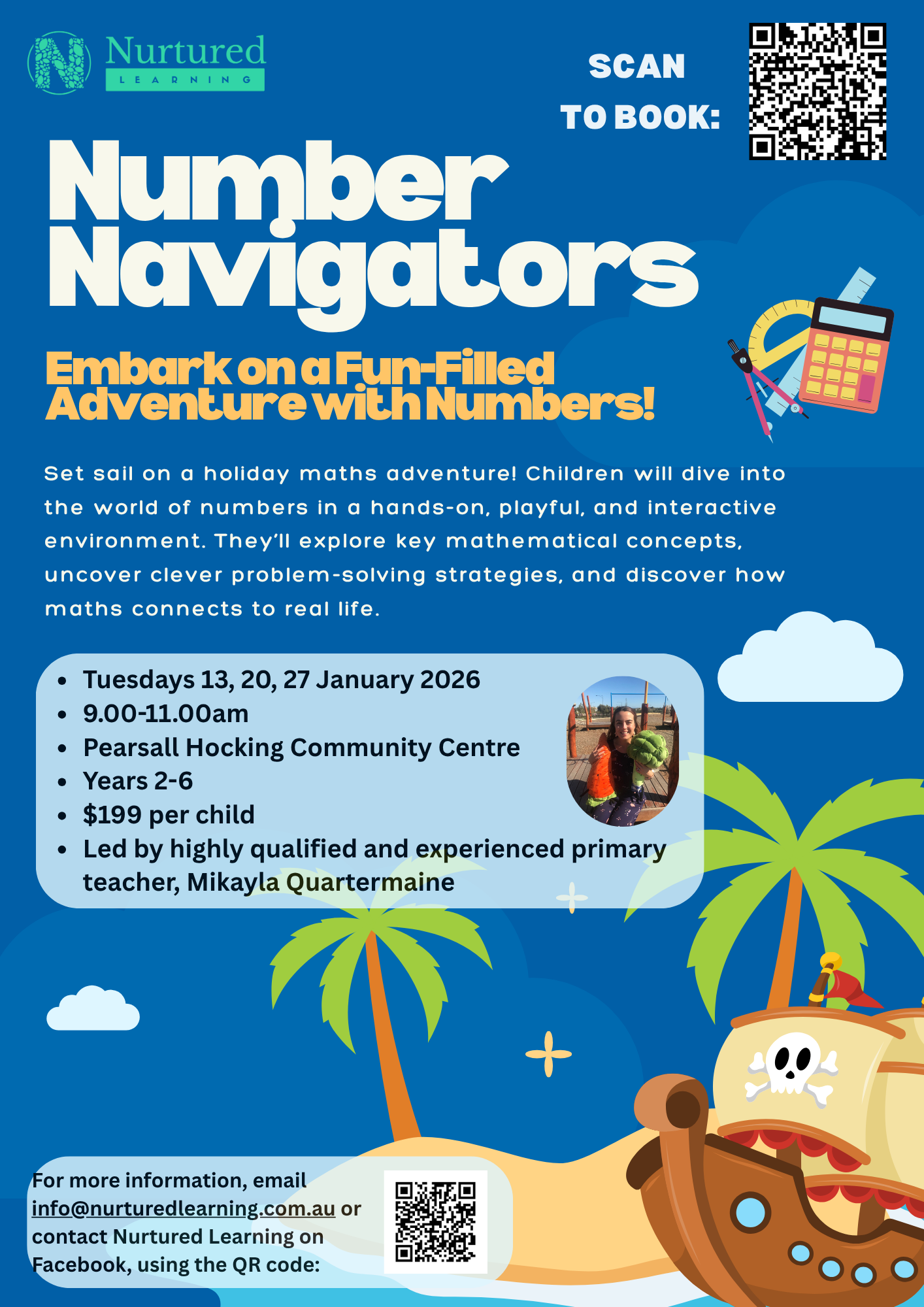 Nurtured
LEARNING

SCAN
TO BOOK:

Number Navigators

Embark on a Fun-Filled Adventure with Numbers!

Set sail on a holiday maths adventure! Children will dive into the world of numbers in a hands-on, playful, and interactive environment. They'll explore key mathematical concepts, uncover clever problem-solving strategies, and discover how maths connects to real life.

• Tuesdays 13, 20, 27 January 2026
• 9.00-11.00am
• Pearsall Hocking Community Centre
• Years 2-6
• $199 per child
• Led by highly qualified and experienced primary teacher, Mikayla Quartermaine

For more information, email info@nurturedlearning.com.au or contact Nurtured Learning on Facebook, using the QR code: